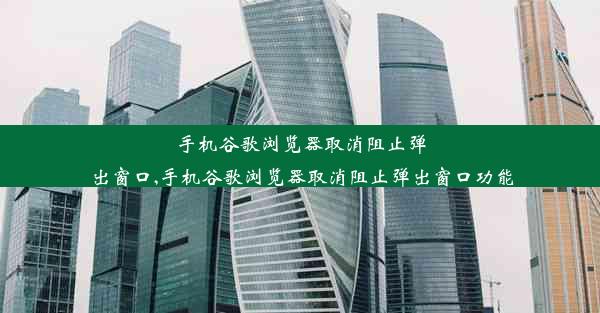 手机谷歌浏览器取消阻止弹出窗口,手机谷歌浏览器取消阻止弹出窗口功能